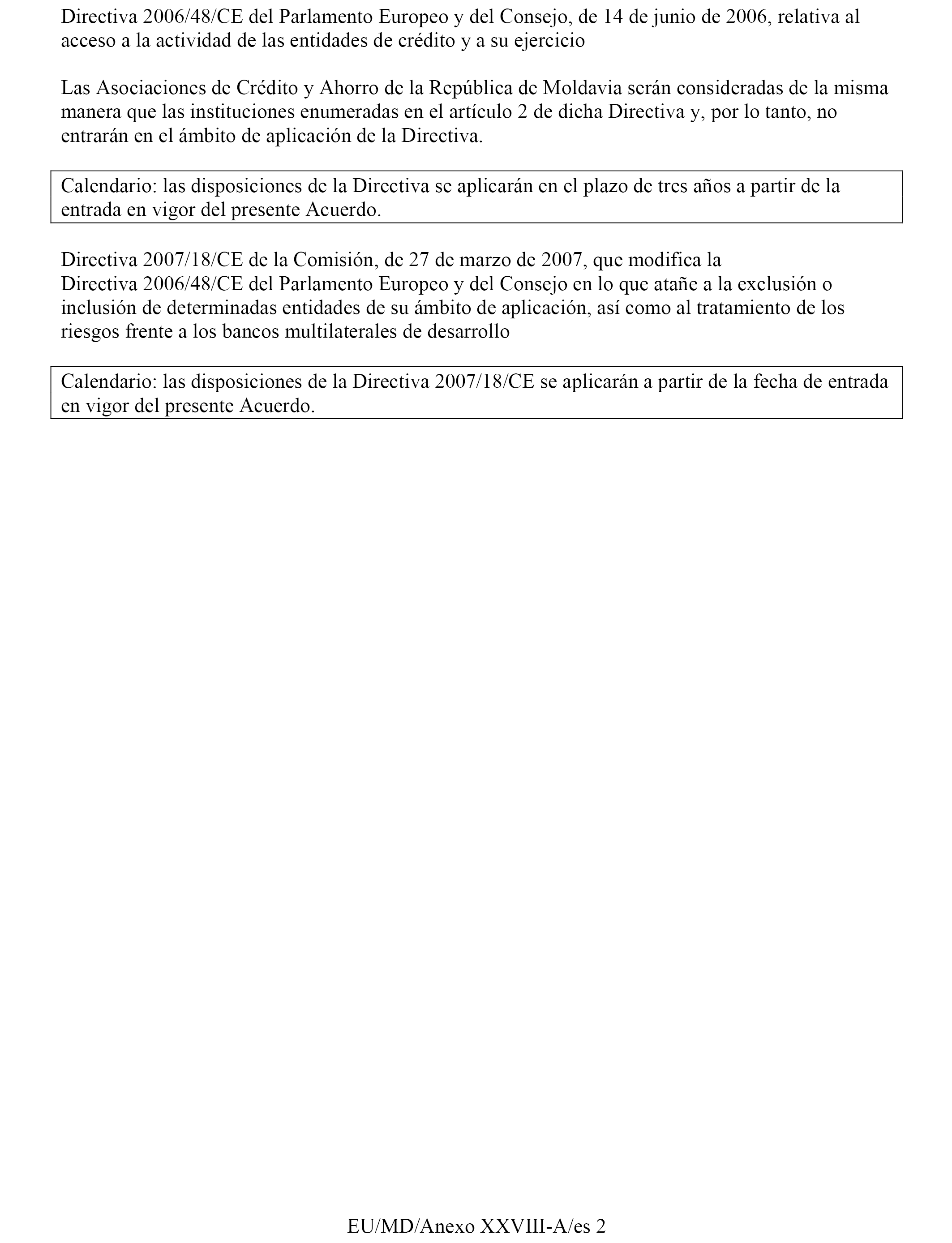 Directiva 2006/48/CE del Parlamento Europeo y del Consejo, de 14 de junio de 2006, relativa al acceso a la actividad de las entidades de crédito y a su ejercicio

Las Asociaciones de Crédito y Ahorro de la República de Moldavia serán consideradas de la misma manera que las instituciones enumeradas en el artículo 2 de dicha Directiva y, por lo tanto, no entrarán en el ámbito de aplicación de la Directiva.

Calendario: las disposiciones de la Directiva se aplicarán en el plazo de tres años a partir de la entrada en vigor del presente Acuerdo.

Directiva 2007/18/CE de la Comisión, de 27 de marzo de 2007, que modifica la Directiva 2006/48/CE del Parlamento Europeo y del Consejo en lo que atañe a la exclusión o inclusión de determinadas entidades de su ámbito de aplicación, así como al tratamiento de los riesgos frente a los bancos multilaterales de desarrollo

Calendario: las disposiciones de la Directiva 2007/18/CE se aplicarán a partir de la fecha de entrada en vigor del presente Acuerdo.

EU/MD/Anexo XXVIII-A/es 2